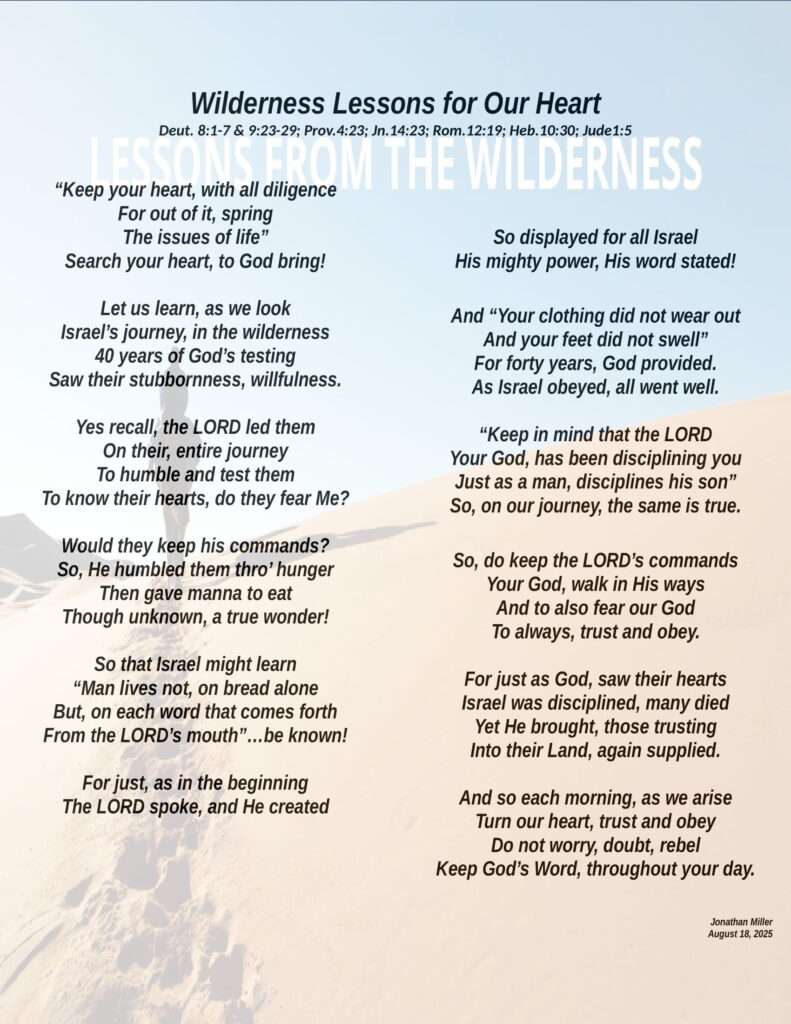 Wilderness Lessons for Our Heart

Deut. 8:1-7 & 9:23-29; Prov.4:23; Jn.14:23; Rom.12:19; Heb.10:30; Jude1:5

LESSONS FROM THE WILDERNESS

“Keep your heart, with all diligence
For out of it, spring
The issues of life”
Search your heart, to God bring!

Let us learn, as we look
Israel’s journey, in the wilderness
40 years of God’s testing
Saw their stubbornness, willfulness.

Yes recall, the LORD led them
On their, entire journey
To humble and test them
To know their hearts, do they fear Me?

Would they keep his commands?
So, He humbled them thro’ hunger
Then gave manna to eat
Though unknown, a true wonder!

So that Israel might learn
“Man lives not, on bread alone
But, on each word that comes forth
From the LORD’s mouth”…be known!

For just, as in the beginning
The LORD spoke, and He created

So displayed for all Israel
His mighty power, His word stated!

And “Your clothing did not wear out
And your feet did not swell”
For forty years, God provided.
As Israel obeyed, all went well.

“Keep in mind that the LORD
Your God, has been disciplining you
Just as a man, disciplines his son”
So, on our journey, the same is true.

So, do keep the LORD’s commands
Your God, walk in His ways
And to also fear our God
To always, trust and obey.

For just as God, saw their hearts
Israel was disciplined, many died
Yet He brought, those trusting
Into their Land, again supplied.

And so each morning, as we arise
Turn our heart, trust and obey
Do not worry, doubt, rebel
Keep God’s Word, throughout your day.

Jonathan Miller
August 18, 2025